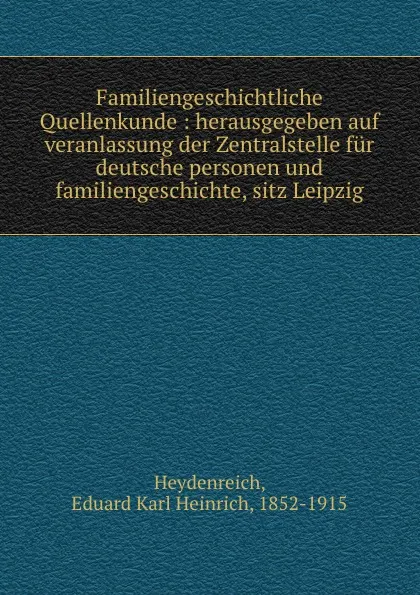 Familiengeschichtliche Quellenkunde : herausgegeben auf veranlassung der Zentralstelle für deutsche personen und familiengeschichte, sitz Leipzig

Heydenreich, Eduard Karl Heinrich, 1852-1915